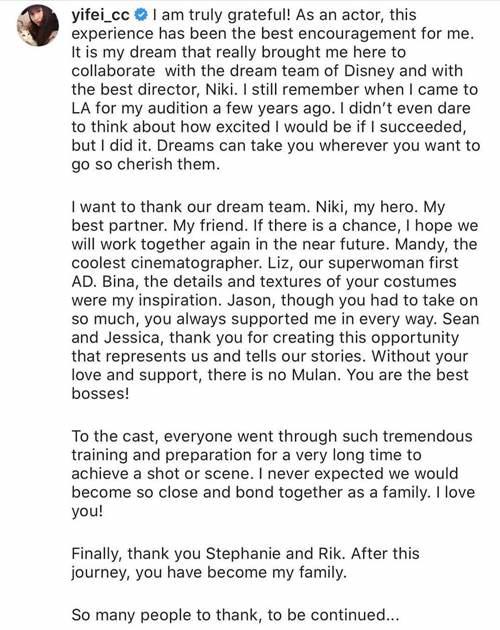 yifei_cc I am truly grateful! As an actor, this experience has been the best encouragement for me. It is my dream that really brought me here to collaborate with the dream team of Disney and with the best director, Niki. I still remember when I came to LA for my audition a few years ago. I didn't even dare to think about how excited I would be if I succeeded, but I did it. Dreams can take you wherever you want to go so cherish them.

I want to thank our dream team. Niki, my hero. My best partner. My friend. If there is a chance, I hope we will work together again in the near future. Mandy, the coolest cinematographer. Liz, our superwoman first AD. Bina, the details and textures of your costumes were my inspiration. Jason, though you had to take on so much, you always supported me in every way. Sean and Jessica, thank you for creating this opportunity that represents us and tells our stories. Without your love and support, there is no Mulan. You are the best bosses!

To the cast, everyone went through such tremendous training and preparation for a very long time to achieve a shot or scene. I never expected we would become so close and bond together as a family. I love you!

Finally, thank you Stephanie and Rik. After this journey, you have become my family.

So many people to thank, to be continued...